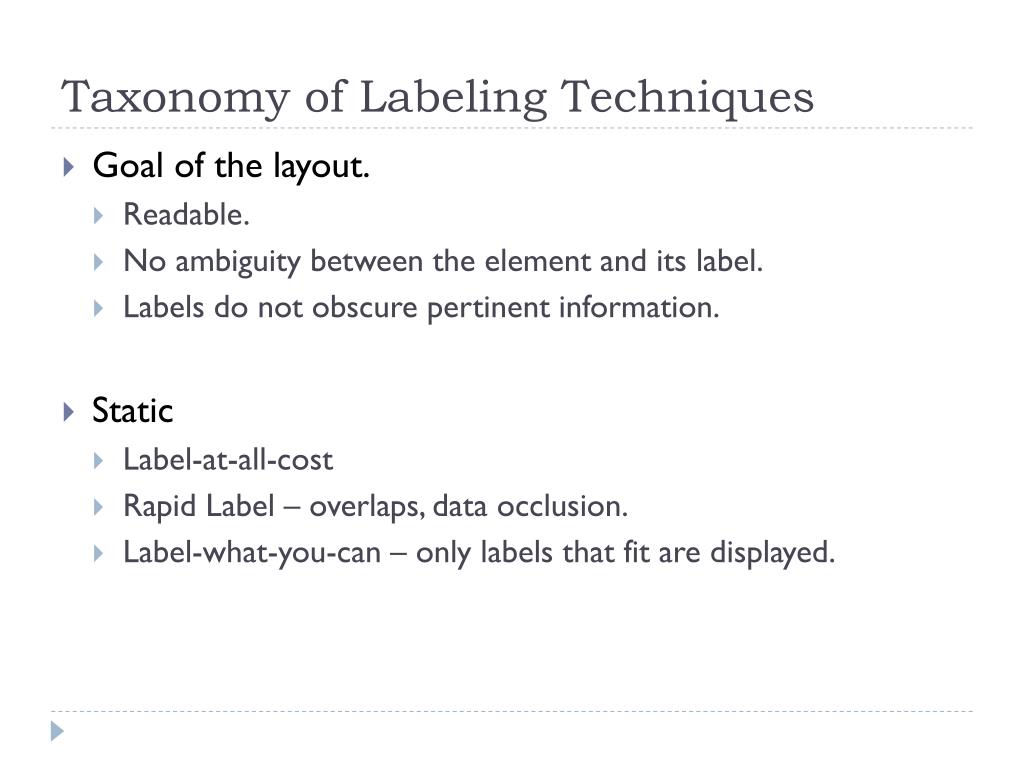 Taxonomy of Labeling Techniques

Goal of the layout.
Readable.
No ambiguity between the element and its label.
Labels do not obscure pertinent information.

Static
Label-at-all-cost
Rapid Label – overlaps, data occlusion.
Label-what-you-can – only labels that fit are displayed.